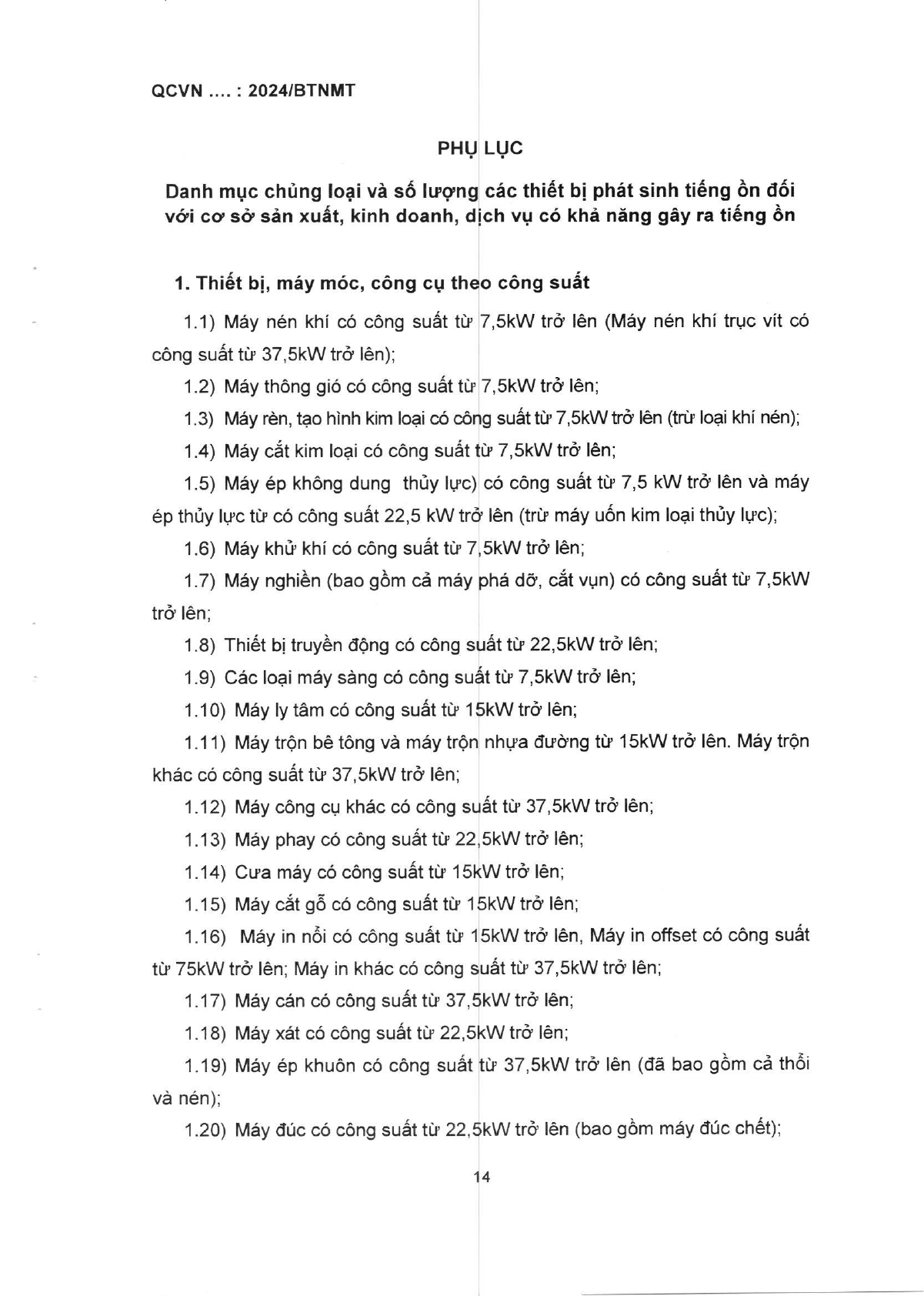 QCVN .... : 2024/BTNMT

PHỤ LỤC

Danh mục chủng loại và số lượng các thiết bị phát sinh tiếng ồn đối với cơ sở sản xuất, kinh doanh, dịch vụ có khả năng gây ra tiếng ồn

1. Thiết bị, máy móc, công cụ theo công suất

1.1) Máy nén khí có công suất từ 7,5kW trở lên (Máy nén khí trục vít có công suất từ 37,5kW trở lên);

1.2) Máy thông gió có công suất từ 7,5kW trở lên;

1.3) Máy rèn, tạo hình kim loại có công suất từ 7,5kW trở lên (trừ loại khí nén);

1.4) Máy cắt kim loại có công suất từ 7,5kW trở lên;

1.5) Máy ép không dung thủy lực) có công suất từ 7,5 kW trở lên và máy ép thủy lực từ có công suất 22,5 kW trở lên (trừ máy uốn kim loại thủy lực);

1.6) Máy khử khí có công suất từ 7,5kW trở lên;

1.7) Máy nghiền (bao gồm cả máy phá dỡ, cắt vụn) có công suất từ 7,5kW trở lên;

1.8) Thiết bị truyền động có công suất từ 22,5kW trở lên;

1.9) Các loại máy sàng có công suất từ 7,5kW trở lên;

1.10) Máy ly tâm có công suất từ 15kW trở lên;

1.11) Máy trộn bê tông và máy trộn nhựa đường từ 15kW trở lên. Máy trộn khác có công suất từ 37,5kW trở lên;

1.12) Máy công cụ khác có công suất từ 37,5kW trở lên;

1.13) Máy phay có công suất từ 22,5kW trở lên;

1.14) Cưa máy có công suất từ 15kW trở lên;

1.15) Máy cắt gỗ có công suất từ 15kW trở lên;

1.16) Máy in nổi có công suất từ 15kW trở lên, Máy in offset có công suất từ 75kW trở lên; Máy in khác có công suất từ 37,5kW trở lên;

1.17) Máy cán có công suất từ 37,5kW trở lên;

1.18) Máy xát có công suất từ 22,5kW trở lên;

1.19) Máy ép khuôn có công suất từ 37,5kW trở lên (đã bao gồm cả thổi và nén);

1.20) Máy đúc có công suất từ 22,5kW trở lên (bao gồm máy đúc chết);

14